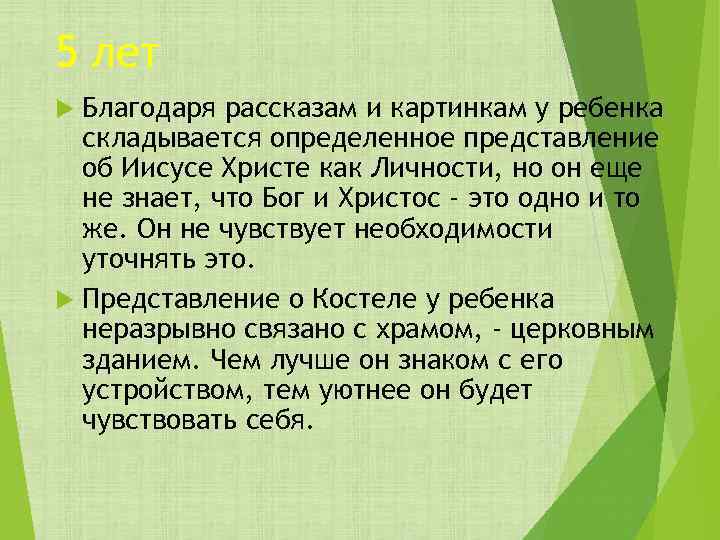 5 лет

Благодаря рассказам и картинкам у ребенка складывается определенное представление об Иисусе Христе как Личности, но он еще не знает, что Бог и Христос - это одно и то же. Он не чувствует необходимости уточнять это.

Представление о Костеле у ребенка неразрывно связано с храмом, - церковным зданием. Чем лучше он знаком с его устройством, тем уютнее он будет чувствовать себя.